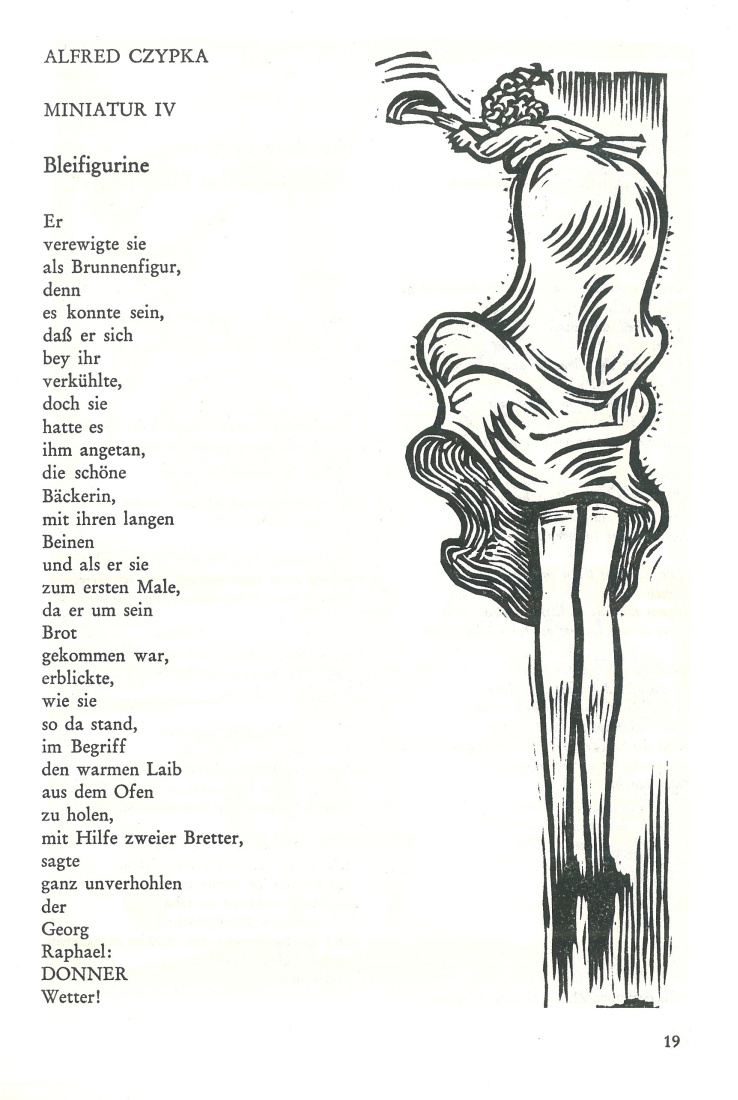 ALFRED CZYPKA

MINIATUR IV

Bleifigurine

Er
verewigte sie
als Brunnenfigur,
denn
es konnte sein,
daß er sich
bey ihr
verkühlte,
doch sie
hatte es
ihm angetan,
die schöne
Bäckerin,
mit ihren langen
Beinen
und als er sie
zum ersten Male,
da er um sein
Brot
gekommen war,
erblickte,
wie sie
so da stand,
im Begriff
den warmen Laib
aus dem Ofen
zu holen,
mit Hilfe zweier Bretter,
sagte
ganz unverhohlen
der
Georg
Raphael:
DONNER
Wetter!

19